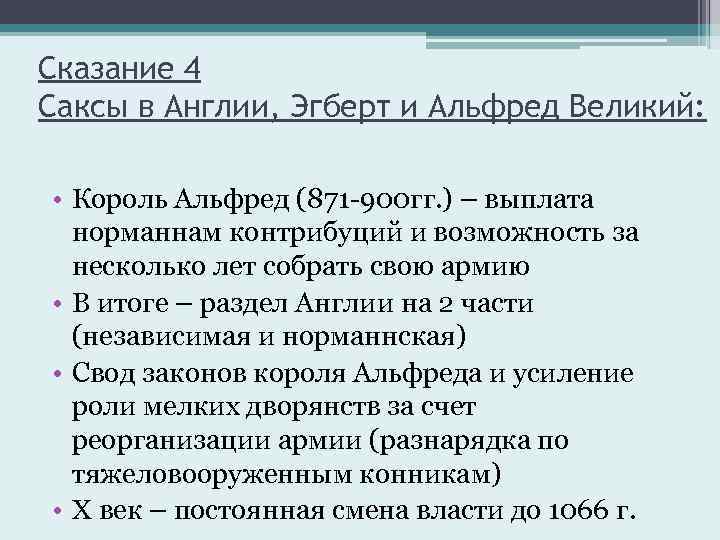 Сказание 4
Саксы в Англии, Эгберт и Альфред Великий:

• Король Альфред (871-900гг.) – выплата норманнам контрибуций и возможность за несколько лет собрать свою армию
• В итоге – раздел Англии на 2 части (независимая и норманнская)
• Свод законов короля Альфреда и усиление роли мелких дворянств за счет реорганизации армии (разнарядка по тяжеловооруженным конникам)
• X век – постоянная смена власти до 1066 г.